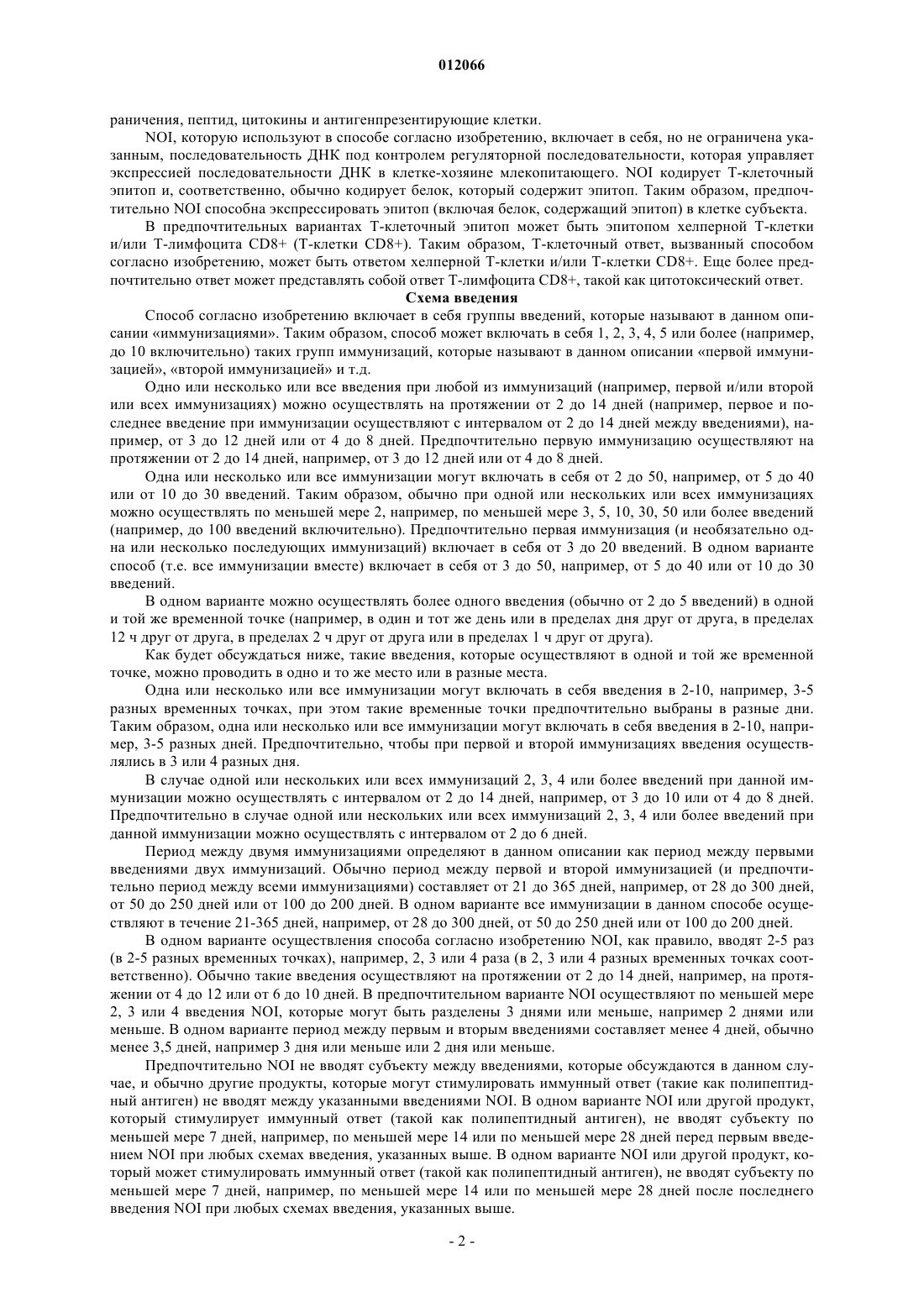 012066

раничения, пептид, цитокины и антигенпрезентирующие клетки.

NOI, которую используют в способе согласно изобретению, включает в себя, но не ограничена указанным, последовательность ДНК под контролем регуляторной последовательности, которая управляет экспрессией последовательности ДНК в клетке-хозяине млекопитающего. NOI кодирует Т-клеточный эпитоп и, соответственно, обычно кодирует белок, который содержит эпитоп. Таким образом, предпочтительно NOI способна экспрессировать эпитоп (включая белок, содержащий эпитоп) в клетке субъекта.

В предпочтительных вариантах Т-клеточный эпитоп может быть эпитопом хелперной Т-клетки и/или Т-лимфоцита CD8+ (Т-клетки CD8+). Таким образом, Т-клеточный ответ, вызванный способом согласно изобретению, может быть ответом хелперной Т-клетки и/или Т-клетки CD8+. Еще более предпочтительно ответ может представлять собой ответ Т-лимфоцита CD8+, такой как цитотоксический ответ.

Схема введения

Способ согласно изобретению включает в себя группы введений, которые называют в данном описании «иммунизациями». Таким образом, способ может включать в себя 1, 2, 3, 4, 5 или более (например, до 10 включительно) таких групп иммунизаций, которые называют в данном описании «первой иммунизацией», «второй иммунизацией» и т.д.

Одно или несколько или все введения при любой из иммунизаций (например, первой и/или второй или всех иммунизациях) можно осуществлять на протяжении от 2 до 14 дней (например, первое и последнее введение при иммунизации осуществляют с интервалом от 2 до 14 дней между введениями), например, от 3 до 12 дней или от 4 до 8 дней. Предпочтительно первую иммунизацию осуществляют на протяжении от 2 до 14 дней, например, от 3 до 12 дней или от 4 до 8 дней.

Одна или несколько или все иммунизации могут включать в себя от 2 до 50, например, от 5 до 40 или от 10 до 30 введений. Таким образом, обычно при одной или нескольких или всех иммунизациях можно осуществлять по меньшей мере 2, например, по меньшей мере 3, 5, 10, 30, 50 или более введений (например, до 100 введений включительно). Предпочтительно первая иммунизация (и необязательно одна или несколько последующих иммунизаций) включает в себя от 3 до 20 введений. В одном варианте способ (т.е. все иммунизации вместе) включает в себя от 3 до 50, например, от 5 до 40 или от 10 до 30 введений.

В одном варианте можно осуществлять более одного введения (обычно от 2 до 5 введений) в одной и той же временной точке (например, в один и тот же день или в пределах дня друг от друга, в пределах 12 ч друг от друга, в пределах 2 ч друг от друга или в пределах 1 ч друг от друга).

Как будет обсуждаться ниже, такие введения, которые осуществляют в одной и той же временной точке, можно проводить в одно и то же место или в разные места.

Одна или несколько или все иммунизации могут включать в себя введения в 2-10, например, 3-5 разных временных точках, при этом такие временные точки предпочтительно выбраны в разные дни. Таким образом, одна или несколько или все иммунизации могут включать в себя введения в 2-10, например, 3-5 разных дней. Предпочтительно, чтобы при первой и второй иммунизациях введения осуществлялись в 3 или 4 разных дня.

В случае одной или нескольких или всех иммунизаций 2, 3, 4 или более введений при данной иммунизации можно осуществлять с интервалом от 2 до 14 дней, например, от 3 до 10 или от 4 до 8 дней. Предпочтительно в случае одной или нескольких или всех иммунизаций 2, 3, 4 или более введений при данной иммунизации можно осуществлять с интервалом от 2 до 6 дней.

Период между двумя иммунизациями определяют в данном описании как период между первыми введениями двух иммунизаций. Обычно период между первой и второй иммунизацией (и предпочтительно период между всеми иммунизациями) составляет от 21 до 365 дней, например, от 28 до 300 дней, от 50 до 250 дней или от 100 до 200 дней. В одном варианте все иммунизации в данном способе осуществляют в течение 21-365 дней, например, от 28 до 300 дней, от 50 до 250 дней или от 100 до 200 дней.

В одном варианте осуществления способа согласно изобретению NOI, как правило, вводят 2-5 раз (в 2-5 разных временных точках), например, 2, 3 или 4 раза (в 2, 3 или 4 разных временных точках соответственно). Обычно такие введения осуществляют на протяжении от 2 до 14 дней, например, на протяжении от 4 до 12 или от 6 до 10 дней. В предпочтительном варианте NOI осуществляют по меньшей мере 2, 3 или 4 введения NOI, которые могут быть разделены 3 днями или меньше, например 2 днями или меньше. В одном варианте период между первым и вторым введениями составляет менее 4 дней, обычно менее 3,5 дней, например 3 дня или меньше или 2 дня или меньше.

Предпочтительно NOI не вводят субъекту между введениями, которые обсуждаются в данном случае, и обычно другие продукты, которые могут стимулировать иммунный ответ (такие как полипептидный антиген) не вводят между указанными введениями NOI. В одном варианте NOI или другой продукт, который стимулирует иммунный ответ (такой как полипептидный антиген), не вводят субъекту по меньшей мере 7 дней, например, по меньшей мере 14 или по меньшей мере 28 дней перед первым введением NOI при любых схемах введения, указанных выше. В одном варианте NOI или другой продукт, который может стимулировать иммунный ответ (такой как полипептидный антиген), не вводят субъекту по меньшей мере 7 дней, например, по меньшей мере 14 или по меньшей мере 28 дней после последнего введения NOI при любых схемах введения, указанных выше.

- 2 -